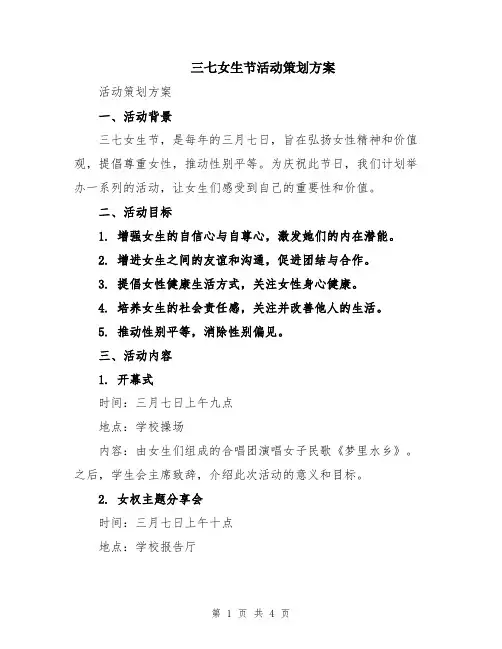 三七女生节活动策划方案

活动策划方案

一、活动背景

三七女生节，是每年的三月七日，旨在弘扬女性精神和价值观，提倡尊重女性，推动性别平等。为庆祝此节日，我们计划举办一系列的活动，让女生们感受到自己的重要性和价值。

二、活动目标

1. 增强女生的自信心与自尊心，激发她们的内在潜能。

2. 增进女生之间的友谊和沟通，促进团结与合作。

3. 提倡女性健康生活方式，关注女性身心健康。

4. 培养女生的社会责任感，关注并改善他人的生活。

5. 推动性别平等，消除性别偏见。

三、活动内容

1. 开幕式

时间：三月七日上午九点

地点：学校操场

内容：由女生们组成的合唱团演唱女子民歌《梦里水乡》。之后，学生会主席致辞，介绍此次活动的意义和目标。

2. 女权主题分享会

时间：三月七日上午十点

地点：学校报告厅

第 1 页 共 4 页